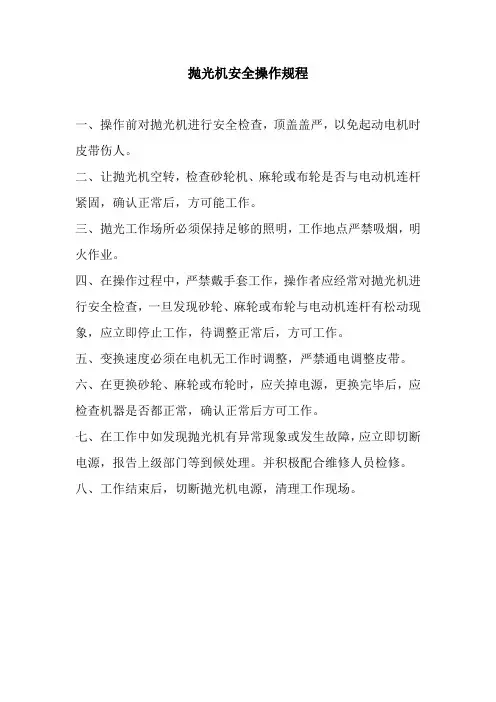 抛光机安全操作规程

一、操作前对抛光机进行安全检查，顶盖盖严，以免起动电机时皮带伤人。

二、让抛光机空转，检查砂轮机、麻轮或布轮是否与电动机连杆紧固，确认正常后，方可能工作。

三、抛光工作场所必须保持足够的照明，工作地点严禁吸烟，明火作业。

四、在操作过程中，严禁戴手套工作，操作者应经常对抛光机进行安全检查，一旦发现砂轮、麻轮或布轮与电动机连杆有松动现象，应立即停止工作，待调整正常后，方可工作。

五、变换速度必须在电机无工作时调整，严禁通电调整皮带。

六、在更换砂轮、麻轮或布轮时，应关掉电源，更换完毕后，应检查机器是否都正常，确认正常后方可工作。

七、在工作中如发现抛光机有异常现象或发生故障，应立即切断电源，报告上级部门等到候处理。并积极配合维修人员检修。

八、工作结束后，切断抛光机电源，清理工作现场。